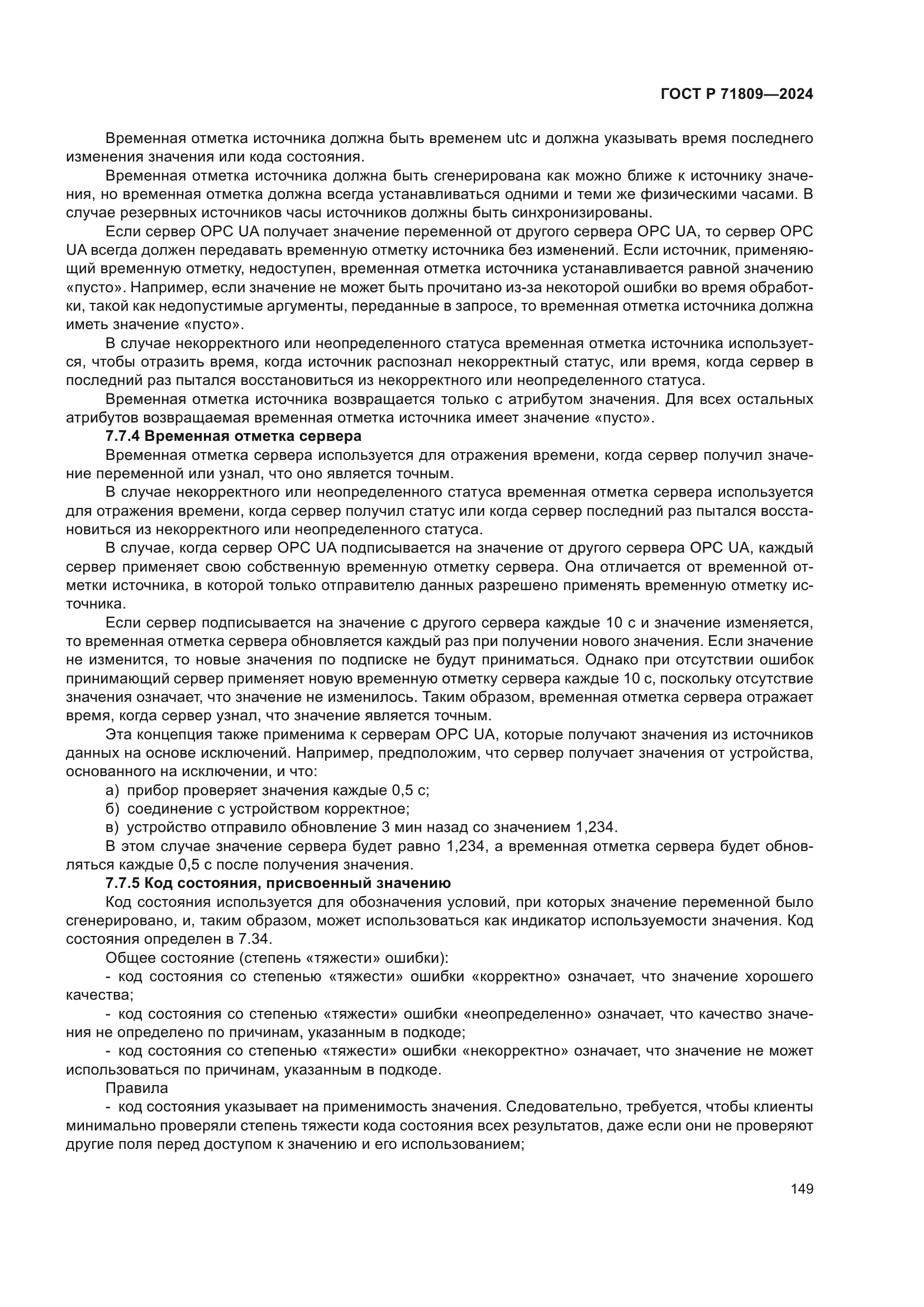 ГОСТ Р 71809—2024

Временная отметка источника должна быть временем utc и должна указывать время последнего изменения значения или кода состояния.

Временная отметка источника должна быть сгенерирована как можно ближе к источнику значения, но временная отметка должна всегда устанавливаться одними и теми же физическими часами. В случае резервных источников часы источников должны быть синхронизированы.

Если сервер OPC UA получает значение переменной от другого сервера OPC UA, то сервер OPC UA всегда должен передавать временную отметку источника без изменений. Если источник, применяющий временную отметку, недоступен, временная отметка источника устанавливается равной значению «пусто». Например, если значение не может быть прочитано из-за некоторой ошибки во время обработки, такой как недопустимые аргументы, переданные в запросе, то временная отметка источника должна иметь значение «пусто».

В случае некорректного или неопределенного статуса временная отметка источника используется, чтобы отразить время, когда источник распознал некорректный статус, или время, когда сервер в последний раз пытался восстановиться из некорректного или неопределенного статуса.

Временная отметка источника возвращается только с атрибутом значения. Для всех остальных атрибутов возвращаемая временная отметка источника имеет значение «пусто».

7.7.4 Временная отметка сервера

Временная отметка сервера используется для отражения времени, когда сервер получил значение переменной или узнал, что оно является точным.

В случае некорректного или неопределенного статуса временная отметка сервера используется для отражения времени, когда сервер получил статус или когда сервер последний раз пытался восстановиться из некорректного или неопределенного статуса.

В случае, когда сервер OPC UA подписывается на значение от другого сервера OPC UA, каждый сервер применяет свою собственную временную отметку сервера. Она отличается от временной отметки источника, в которой только отправителю данных разрешено применять временную отметку источника.

Если сервер подписывается на значение с другого сервера каждые 10 с и значение изменяется, то временная отметка сервера обновляется каждый раз при получении нового значения. Если значение не изменится, то новые значения по подписке не будут приниматься. Однако при отсутствии ошибок принимающий сервер применяет новую временную отметку сервера каждые 10 с, поскольку отсутствие значения означает, что значение не изменилось. Таким образом, временная отметка сервера отражает время, когда сервер узнал, что значение является точным.

Эта концепция также применима к серверам OPC UA, которые получают значения из источников данных на основе исключений. Например, предположим, что сервер получает значения от устройства, основанного на исключении, и что:

а) прибор проверяет значения каждые 0,5 с;
б) соединение с устройством корректное;
в) устройство отправило обновление 3 мин назад со значением 1,234.

В этом случае значение сервера будет равно 1,234, а временная отметка сервера будет обновляться каждые 0,5 с после получения значения.

7.7.5 Код состояния, присвоенный значению

Код состояния используется для обозначения условий, при которых значение переменной было сгенерировано, и, таким образом, может использоваться как индикатор используемости значения. Код состояния определен в 7.34.

Общее состояние (степень «тяжести» ошибки):

- код состояния со степенью «тяжести» ошибки «корректно» означает, что значение хорошего качества;

- код состояния со степенью «тяжести» ошибки «неопределенно» означает, что качество значения не определено по причинам, указанным в подкоде;

- код состояния со степенью «тяжести» ошибки «некорректно» означает, что значение не может использоваться по причинам, указанным в подкоде.

Правила

- код состояния указывает на применимость значения. Следовательно, требуется, чтобы клиенты минимально проверяли степень тяжести кода состояния всех результатов, даже если они не проверяют другие поля перед доступом к значению и его использованием;

149